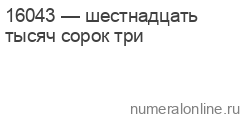 16043 — шестнадцать тысяч сорок три

numeralonline.ru